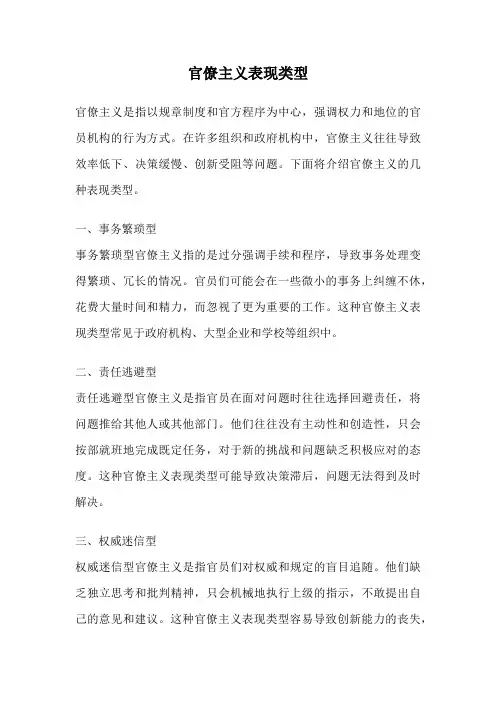 官僚主义表现类型

官僚主义是指以规章制度和官方程序为中心，强调权力和地位的官员机构的行为方式。在许多组织和政府机构中，官僚主义往往导致效率低下、决策缓慢、创新受阻等问题。下面将介绍官僚主义的几种表现类型。

一、事务繁琐型

事务繁琐型官僚主义指的是过分强调手续和程序，导致事务处理变得繁琐、冗长的情况。官员们可能会在一些微小的事务上纠缠不休，花费大量时间和精力，而忽视了更为重要的工作。这种官僚主义表现类型常见于政府机构、大型企业和学校等组织中。

二、责任逃避型

责任逃避型官僚主义是指官员在面对问题时往往选择回避责任，将问题推给其他人或其他部门。他们往往没有主动性和创造性，只会按部就班地完成既定任务，对于新的挑战和问题缺乏积极应对的态度。这种官僚主义表现类型可能导致决策滞后，问题无法得到及时解决。

三、权威迷信型

权威迷信型官僚主义是指官员们对权威和规定的盲目追随。他们缺乏独立思考和批判精神，只会机械地执行上级的指示，不敢提出自己的意见和建议。这种官僚主义表现类型容易导致创新能力的丧失，